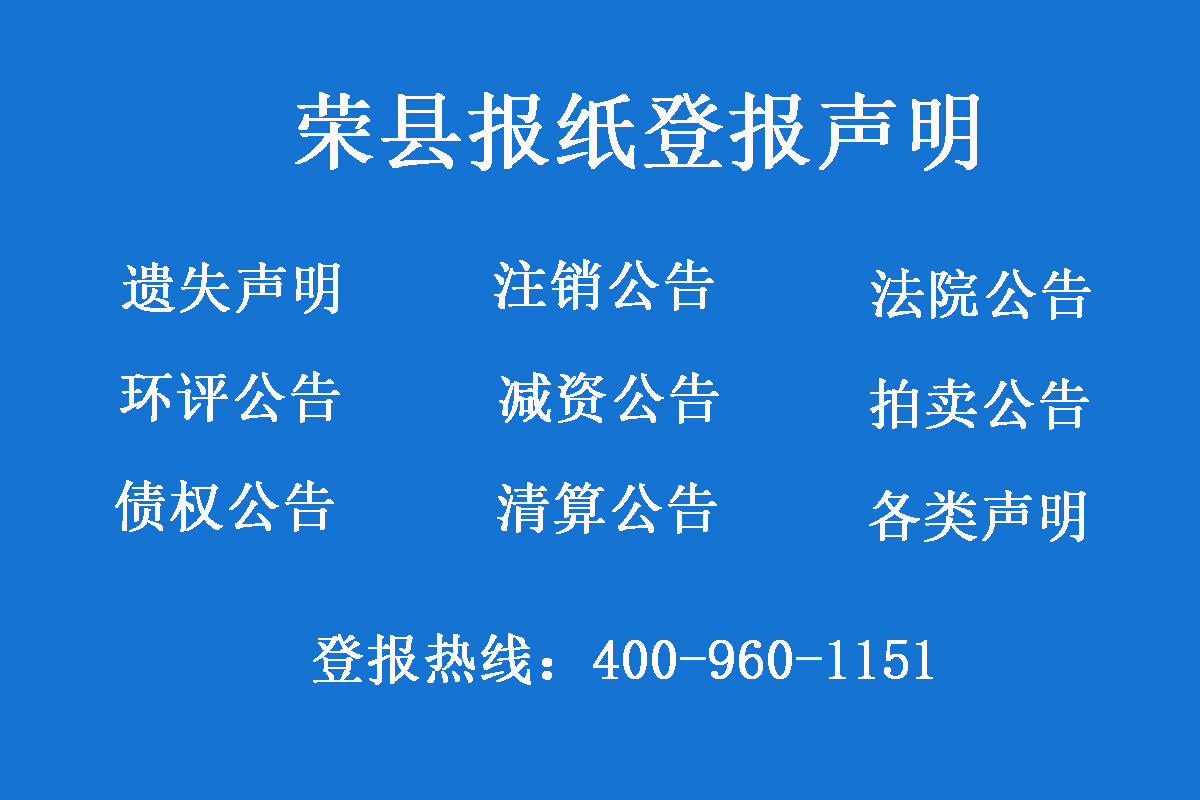 荣县报纸登报声明

遗失声明　注销公告　法院公告
环评公告　减资公告　拍卖公告
债权公告　清算公告　各类声明

登报热线：400-960-1151